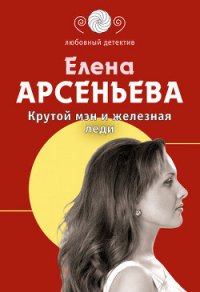 любовный детектив

Елена
АРСЕНЬЕВА

Крутой мэн и железная леди